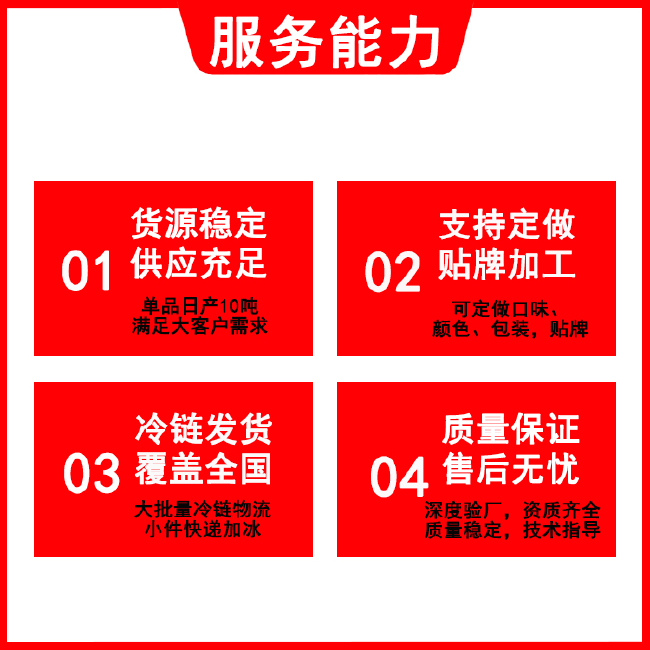 服务能力

01
货源稳定
供应充足
单品日产10吨
满足大客户需求

02
支持定做
贴牌加工
可定做口味、
颜色、包装，贴牌

03
冷链发货
覆盖全国
大批量冷链物流
小件快递加冰

04
质量保证
售后无忧
深度验厂，资质齐全
质量稳定，技术指导